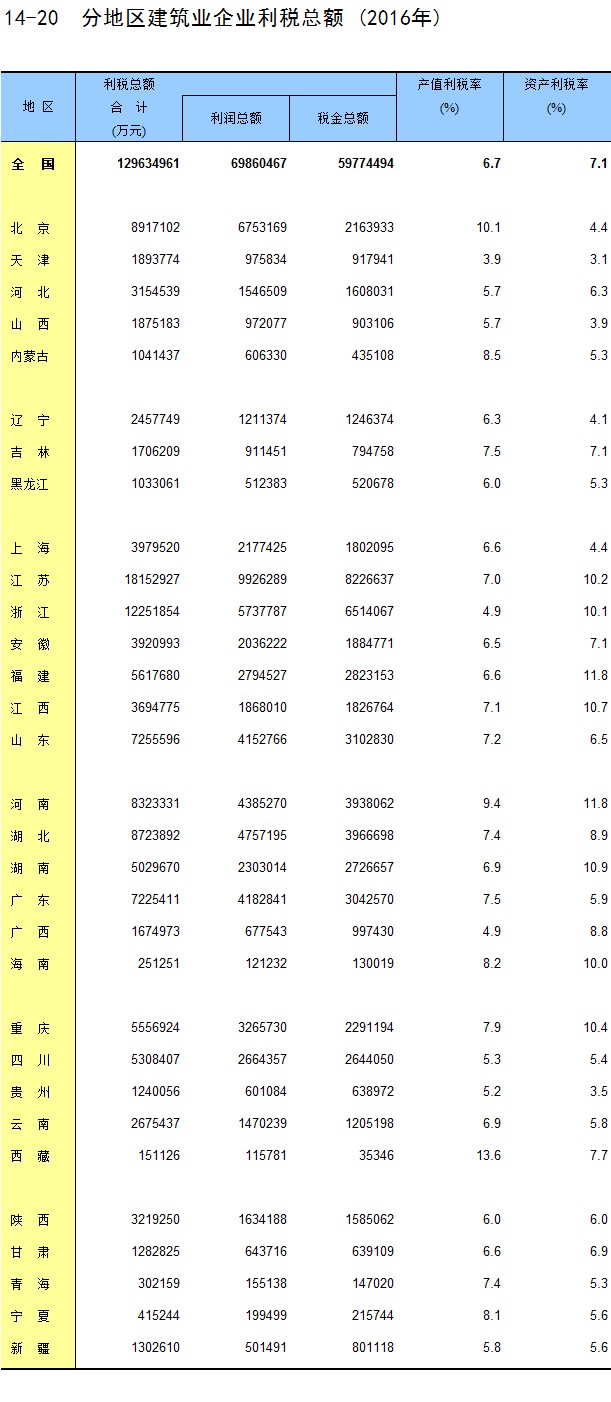 14-20 分地区建筑业企业利税总额（2016年）

| 地 区 | 利税总额 合 计 (万元) | 利润总额 | 税金总额 | 产值利税率 (%) | 资产利税率 (%) |
|---|---|---|---|---|---|
| 全 国 | 129634961 | 69860467 | 59774494 | 6.7 | 7.1 |
| 北 京 | 8917102 | 6753169 | 2163933 | 10.1 | 4.4 |
| 天 津 | 1893774 | 975834 | 917941 | 3.9 | 3.1 |
| 河 北 | 3154539 | 1546509 | 1608031 | 5.7 | 6.3 |
| 山 西 | 1875183 | 972077 | 903106 | 5.7 | 3.9 |
| 内蒙古 | 1041437 | 606330 | 435108 | 8.5 | 5.3 |
| 辽 宁 | 2457749 | 1211374 | 1246374 | 6.3 | 4.1 |
| 吉 林 | 1706209 | 911451 | 794758 | 7.5 | 7.1 |
| 黑龙江 | 1033061 | 512383 | 520678 | 6.0 | 5.3 |
| 上 海 | 3979520 | 2177425 | 1802095 | 6.6 | 4.4 |
| 江 苏 | 18152927 | 9926289 | 8226637 | 7.0 | 10.2 |
| 浙 江 | 12251854 | 5737787 | 6514067 | 4.9 | 10.1 |
| 安 徽 | 3920993 | 2036222 | 1884771 | 6.5 | 7.1 |
| 福 建 | 5617680 | 2794527 | 2823153 | 6.6 | 11.8 |
| 江 西 | 3694775 | 1868010 | 1826764 | 7.1 | 10.7 |
| 山 东 | 7255596 | 4152766 | 3102830 | 7.2 | 6.5 |
| 河 南 | 8323331 | 4385270 | 3938062 | 9.4 | 11.8 |
| 湖 北 | 8723892 | 4757195 | 3966698 | 7.4 | 8.9 |
| 湖 南 | 5029670 | 2303014 | 2726657 | 6.9 | 10.9 |
| 广 东 | 7225411 | 4182841 | 3042570 | 7.5 | 5.9 |
| 广 西 | 1674973 | 677543 | 997430 | 4.9 | 8.8 |
| 海 南 | 251251 | 121232 | 130019 | 8.2 | 10.0 |
| 重 庆 | 5556924 | 3265730 | 2291194 | 7.9 | 10.4 |
| 四 川 | 5308407 | 2664357 | 2644050 | 5.3 | 5.4 |
| 贵 州 | 1240056 | 601084 | 638972 | 5.2 | 3.5 |
| 云 南 | 2675437 | 1470239 | 1205198 | 6.9 | 5.8 |
| 西 藏 | 151126 | 115781 | 35346 | 13.6 | 7.7 |
| 陕 西 | 3219250 | 1634188 | 1585062 | 6.0 | 6.0 |
| 甘 肃 | 1282825 | 643716 | 639109 | 6.6 | 6.9 |
| 青 海 | 302159 | 155138 | 147020 | 7.4 | 5.3 |
| 宁 夏 | 415244 | 199499 | 215744 | 8.1 | 5.6 |
| 新 疆 | 1302610 | 501491 | 801118 | 5.8 | 5.6 |